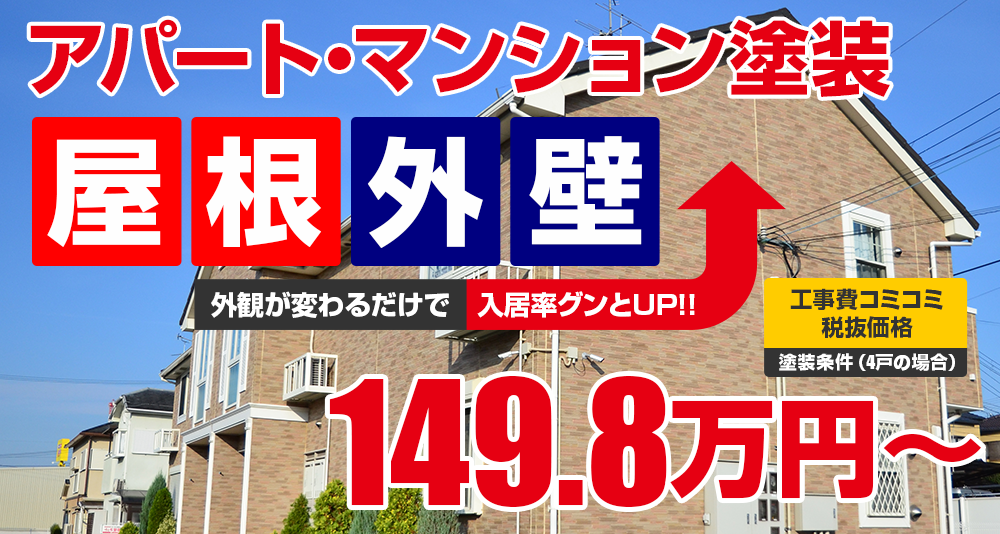 アパート・マンション塗装

屋根外壁

外観が変わるだけで 入居率グンとUP!!

工事費コミコミ
税抜価格

塗装条件（4戸の場合）

149.8万円～